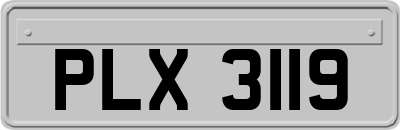 PLX 3119